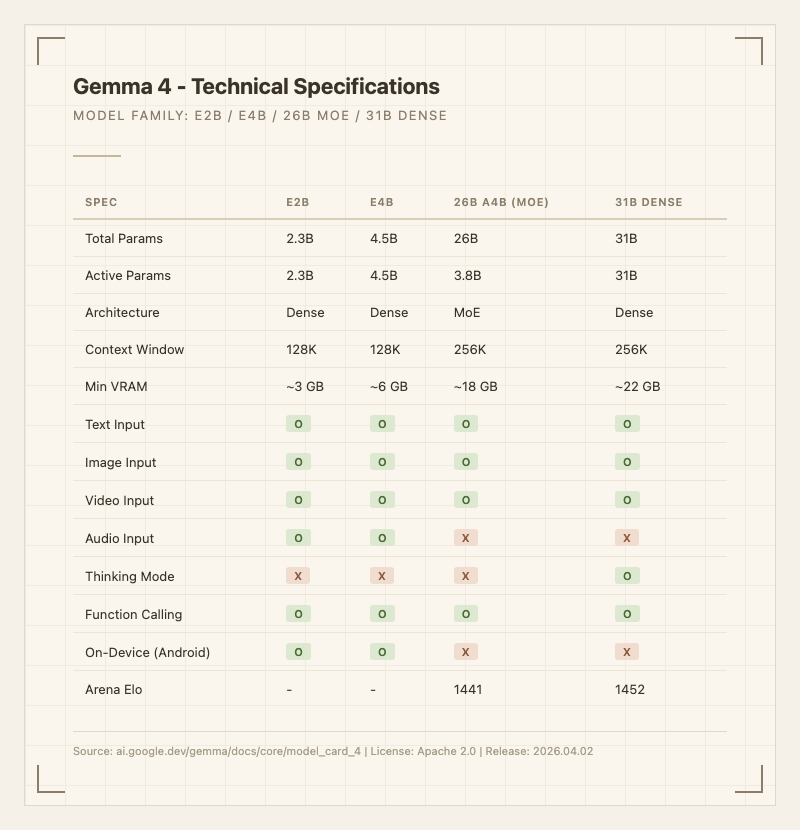 Gemma 4 - Technical Specifications

MODEL FAMILY: E2B / E4B / 26B MOE / 31B DENSE

| SPEC | E2B | E4B | 26B A4B (MOE) | 31B DENSE |
|---|---|---|---|---|
| Total Params | 2.3B | 4.5B | 26B | 31B |
| Active Params | 2.3B | 4.5B | 3.8B | 31B |
| Architecture | Dense | Dense | MoE | Dense |
| Context Window | 128K | 128K | 256K | 256K |
| Min VRAM | ~3 GB | ~6 GB | ~18 GB | ~22 GB |
| Text Input | O | O | O | O |
| Image Input | O | O | O | O |
| Video Input | O | O | O | O |
| Audio Input | O | O | X | X |
| Thinking Mode | X | X | X | O |
| Function Calling | O | O | O | O |
| On-Device (Android) | O | O | X | X |
| Arena Elo | - | - | 1441 | 1452 |

Source: ai.google.dev/gemma/docs/core/model_card_4 | License: Apache 2.0 | Release: 2026.04.02